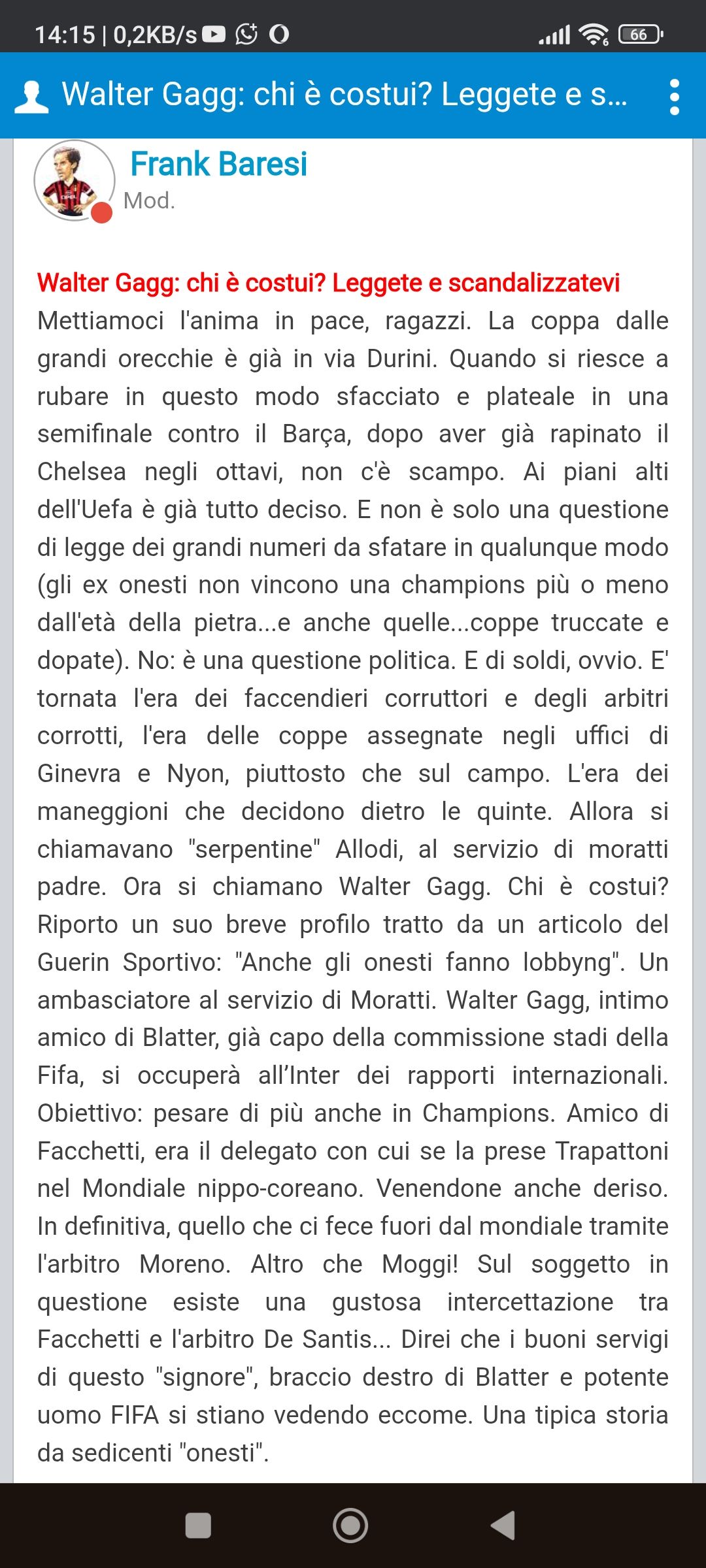 14:15 | 0,2KB/s

66

Walter Gagg: chi è costui? Leggete e s...

Frank Baresi
Mod.

Walter Gagg: chi è costui? Leggete e scandalizzatevi
Mettiamoci l'anima in pace, ragazzi. La coppa dalle grandi orecchie è già in via Durini. Quando si riesce a rubare in questo modo sfacciato e plateale in una semifinale contro il Barça, dopo aver già rapinato il Chelsea negli ottavi, non c'è scampo. Ai piani alti dell'Uefa è già tutto deciso. E non è solo una questione di legge dei grandi numeri da sfatare in qualunque modo (gli ex onesti non vincono una champions più o meno dall'età della pietra...e anche quelle...coppe truccate e dopate). No: è una questione politica. E di soldi, ovvio. E' tornata l'era dei faccendieri corruttori e degli arbitri corrotti, l'era delle coppe assegnate negli uffici di Ginevra e Nyon, piuttosto che sul campo. L'era dei maneggioni che decidono dietro le quinte. Allora si chiamavano "serpentine" Allodi, al servizio di moratti padre. Ora si chiamano Walter Gagg. Chi è costui? Riporto un suo breve profilo tratto da un articolo del Guerin Sportivo: "Anche gli onesti fanno lobbyng". Un ambasciatore al servizio di Moratti. Walter Gagg, intimo amico di Blatter, già capo della commissione stadi della Fifa, si occuperà all'Inter dei rapporti internazionali. Obiettivo: pesare di più anche in Champions. Amico di Facchetti, era il delegato con cui se la prese Trapattoni nel Mondiale nippo-coreano. Venendone anche deriso. In definitiva, quello che ci fece fuori dal mondiale tramite l'arbitro Moreno. Altro che Moggi! Sul soggetto in questione esiste una gustosa intercettazione tra Facchetti e l'arbitro De Santis... Direi che i buoni servigi di questo "signore", braccio destro di Blatter e potente uomo FIFA si stiano vedendo eccome. Una tipica storia da sedicenti "onesti".